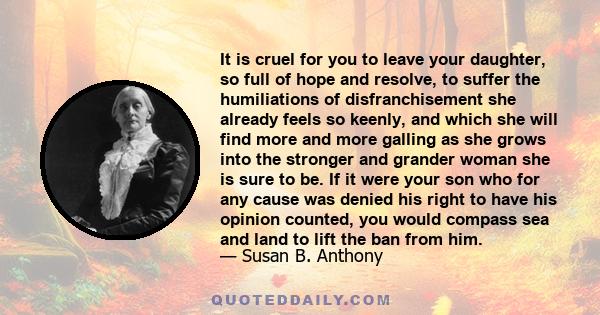 It is cruel for you to leave your daughter, so full of hope and resolve, to suffer the humiliations of disfranchisement she already feels so keenly, and which she will find more and more galling as she grows into the stronger and grander woman she is sure to be. If it were your son who for any cause was denied his right to have his opinion counted, you would compass sea and land to lift the ban from him.
— Susan B. Anthony

QUOTEDDAILY.COM